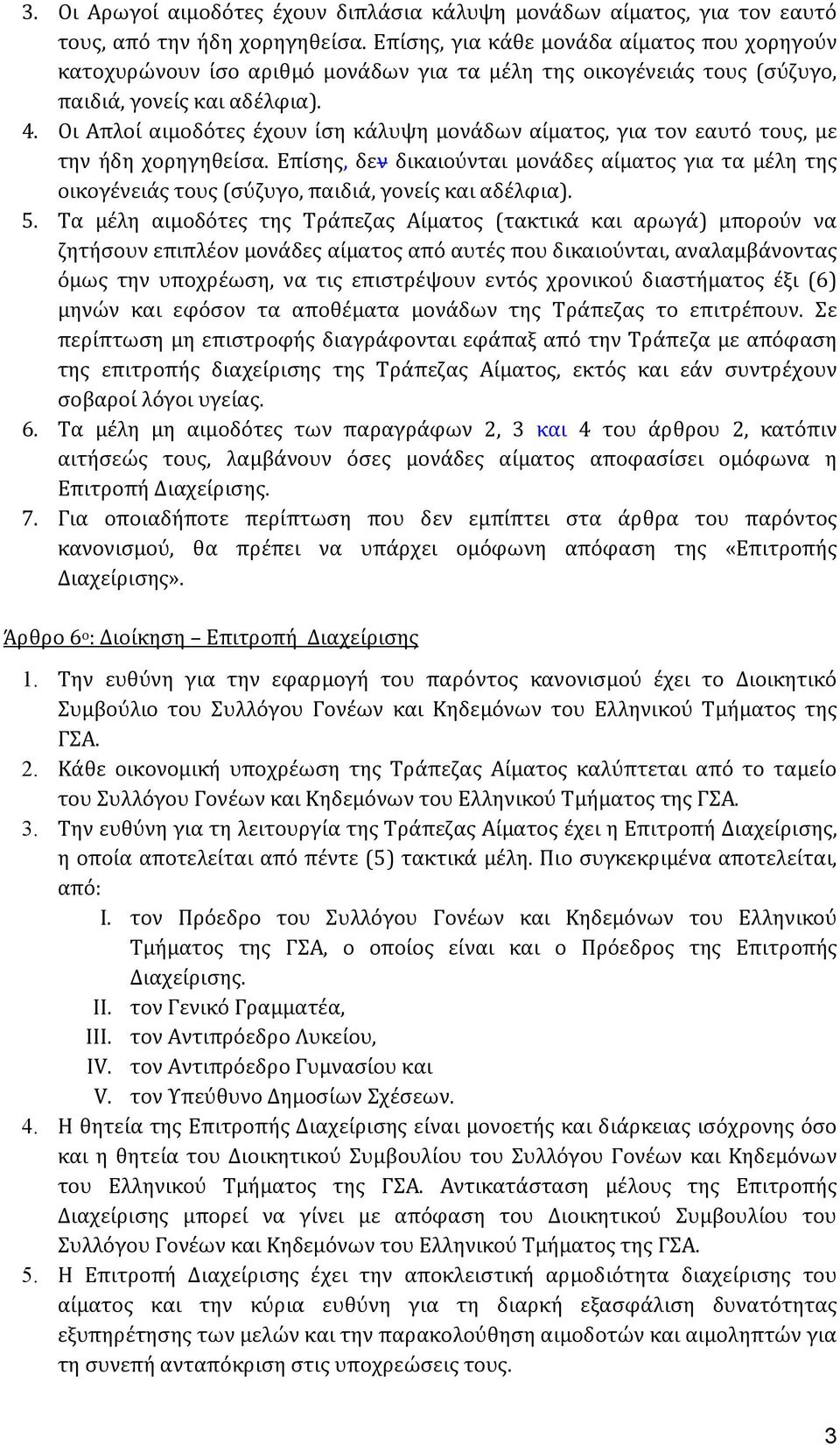 3. Οι Αρωγοί αιμοδότες έχουν διπλάσια κάλυψη μονάδων αίματος, για τον εαυτό τους, από την ήδη χορηγηθείσα. Επίσης, για κάθε μονάδα αίματος που χορηγούν κατοχυρώνουν ίσο αριθμό μονάδων για τα μέλη της οικογένειάς τους (σύζυγο, παιδιά, γονείς και αδέλφια).
4. Οι Απλοί αιμοδότες έχουν ίση κάλυψη μονάδων αίματος, για τον εαυτό τους, με την ήδη χορηγηθείσα. Επίσης, δεν δικαιούνται μονάδες αίματος για τα μέλη της οικογένειάς τους (σύζυγο, παιδιά, γονείς και αδέλφια).
5. Τα μέλη αιμοδότες της Τράπεζας Αίματος (τακτικά και αρωγά) μπορούν να ζητήσουν επιπλέον μονάδες αίματος από αυτές που δικαιούνται, αναλαμβάνοντας όμως την υποχρέωση, να τις επιστρέψουν εντός χρονικού διαστήματος έξι (6) μηνών και εφόσον τα αποθέματα μονάδων της Τράπεζας το επιτρέπουν. Σε περίπτωση μη επιστροφής διαγράφονται εφάπαξ από την Τράπεζα με απόφαση της επιτροπής διαχείρισης της Τράπεζας Αίματος, εκτός και εάν συντρέχουν σοβαροί λόγοι υγείας.
6. Τα μέλη μη αιμοδότες των παραγράφων 2, 3 και 4 του άρθρου 2, κατόπιν αιτήσεώς τους, λαμβάνουν όσες μονάδες αίματος αποφασίσει ομόφωνα η Επιτροπή Διαχείρισης.
7. Για οποιαδήποτε περίπτωση που δεν εμπίπτει στα άρθρα του παρόντος κανονισμού, θα πρέπει να υπάρχει ομόφωνη απόφαση της «Επιτροπής Διαχείρισης».

Άρθρο 6ο: Διοίκηση – Επιτροπή Διαχείρισης

1. Την ευθύνη για την εφαρμογή του παρόντος κανονισμού έχει το Διοικητικό Συμβούλιο του Συλλόγου Γονέων και Κηδεμόνων του Ελληνικού Τμήματος της ΓΣΑ.
2. Κάθε οικονομική υποχρέωση της Τράπεζας Αίματος καλύπτεται από το ταμείο του Συλλόγου Γονέων και Κηδεμόνων του Ελληνικού Τμήματος της ΓΣΑ.
3. Την ευθύνη για τη λειτουργία της Τράπεζας Αίματος έχει η Επιτροπή Διαχείρισης, η οποία αποτελείται από πέντε (5) τακτικά μέλη. Πιο συγκεκριμένα αποτελείται, από:
I. τον Πρόεδρο του Συλλόγου Γονέων και Κηδεμόνων του Ελληνικού Τμήματος της ΓΣΑ, ο οποίος είναι και ο Πρόεδρος της Επιτροπής Διαχείρισης.
II. τον Γενικό Γραμματέα,
III. τον Αντιπρόεδρο Λυκείου,
IV. τον Αντιπρόεδρο Γυμνασίου και
V. τον Υπεύθυνο Δημοσίων Σχέσεων.
4. Η θητεία της Επιτροπής Διαχείρισης είναι μονοετής και διάρκειας ισόχρονης όσο και η θητεία του Διοικητικού Συμβουλίου του Συλλόγου Γονέων και Κηδεμόνων του Ελληνικού Τμήματος της ΓΣΑ. Αντικατάσταση μέλους της Επιτροπής Διαχείρισης μπορεί να γίνει με απόφαση του Διοικητικού Συμβουλίου του Συλλόγου Γονέων και Κηδεμόνων του Ελληνικού Τμήματος της ΓΣΑ.
5. Η Επιτροπή Διαχείρισης έχει την αποκλειστική αρμοδιότητα διαχείρισης του αίματος και την κύρια ευθύνη για τη διαρκή εξασφάλιση δυνατότητας εξυπηρέτησης των μελών και την παρακολούθηση αιμοδοτών και αιμοληπτών για τη συνεπή ανταπόκριση στις υποχρεώσεις τους.

3